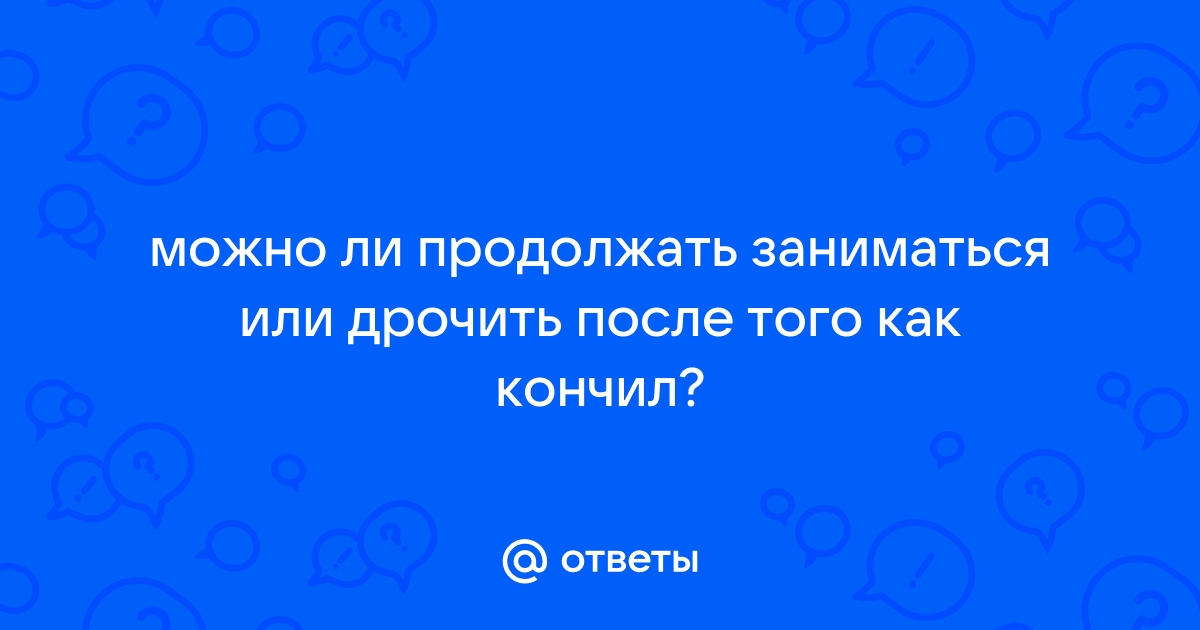 можно ли продолжать заниматься или дрочить после того как кончил?

@ ответы